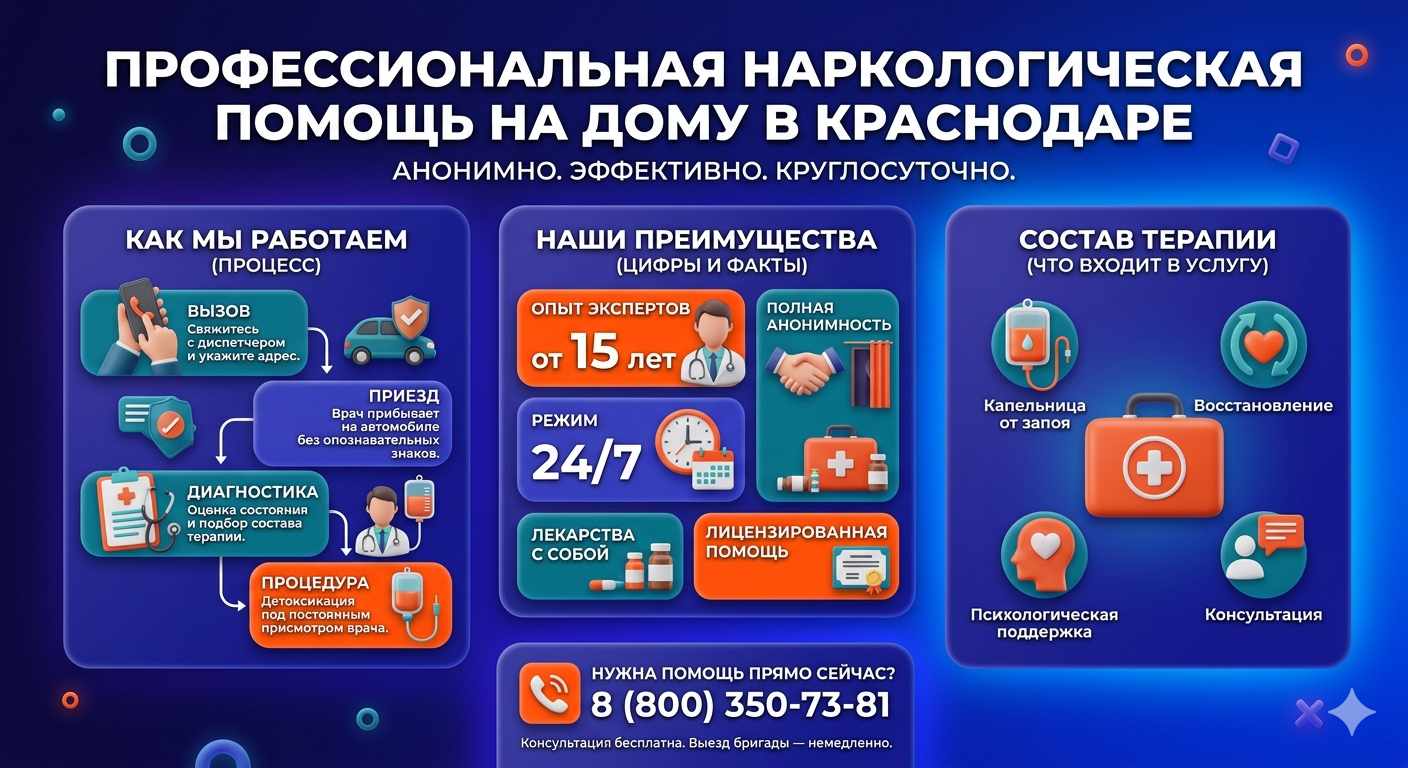 ПРОФЕССИОНАЛЬНАЯ НАРКОЛОГИЧЕСКАЯ ПОМОЩЬ НА ДОМУ В КРАСНОДАРЕ
АНОНИМНО. ЭФФЕКТИВНО. КРУГЛОСУТОЧНО.

КАК МЫ РАБОТАЕМ
(ПРОЦЕСС)

ВЫЗОВ
Свяжитесь с диспетчером и укажите адрес.

ПРИЕЗД
Врач прибывает на автомобиле без опознавательных знаков.

ДИАГНОСТИКА
Оценка состояния и подбор состава терапии.

ПРОЦЕДУРА
Детоксикация под постоянным присмотром врача.

НАШИ ПРЕИМУЩЕСТВА
(ЦИФРЫ И ФАКТЫ)

ОПЫТ ЭКСПЕРТОВ
от 15 лет

ПОЛНАЯ АНОНИМНОСТЬ

РЕЖИМ
24/7

ЛЕКАРСТВА С СОБОЙ

ЛИЦЕНЗИРОВАННАЯ ПОМОЩЬ

СОСТАВ ТЕРАПИИ
(ЧТО ВХОДИТ В УСЛУГУ)

Капельница от запоя

Восстановление

Психологическая поддержка

Консультация

НУЖНА ПОМОЩЬ ПРЯМО СЕЙЧАС?
8 (800) 350-73-81
Консультация бесплатна. Выезд бригады — немедленно.